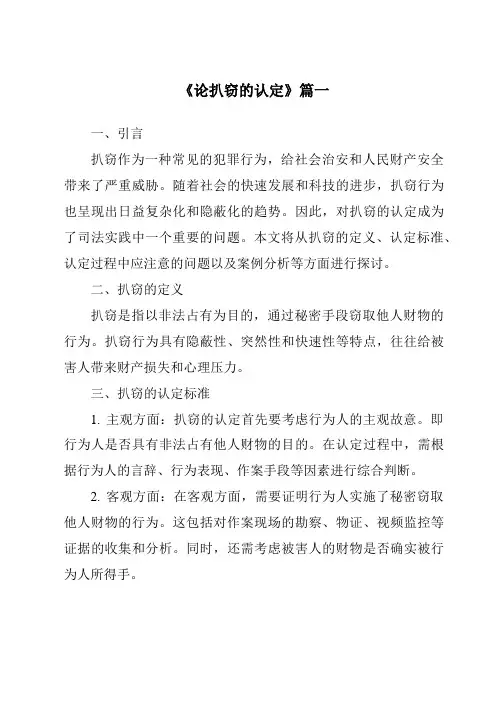 《论扒窃的认定》篇一

一、引言

扒窃作为一种常见的犯罪行为，给社会治安和人民财产安全带来了严重威胁。随着社会的快速发展和科技的进步，扒窃行为也呈现出日益复杂化和隐蔽化的趋势。因此，对扒窃的认定成为了司法实践中一个重要的问题。本文将从扒窃的定义、认定标准、认定过程中应注意的问题以及案例分析等方面进行探讨。

二、扒窃的定义

扒窃是指以非法占有为目的，通过秘密手段窃取他人财物的行为。扒窃行为具有隐蔽性、突然性和快速性等特点，往往给被害人带来财产损失和心理压力。

三、扒窃的认定标准

1. 主观方面：扒窃的认定首先要考虑行为人的主观故意。即行为人是否具有非法占有他人财物的目的。在认定过程中，需根据行为人的言辞、行为表现、作案手段等因素进行综合判断。

2. 客观方面：在客观方面，需要证明行为人实施了秘密窃取他人财物的行为。这包括对作案现场的勘察、物证、视频监控等证据的收集和分析。同时，还需考虑被害人的财物是否确实被行为人所得手。